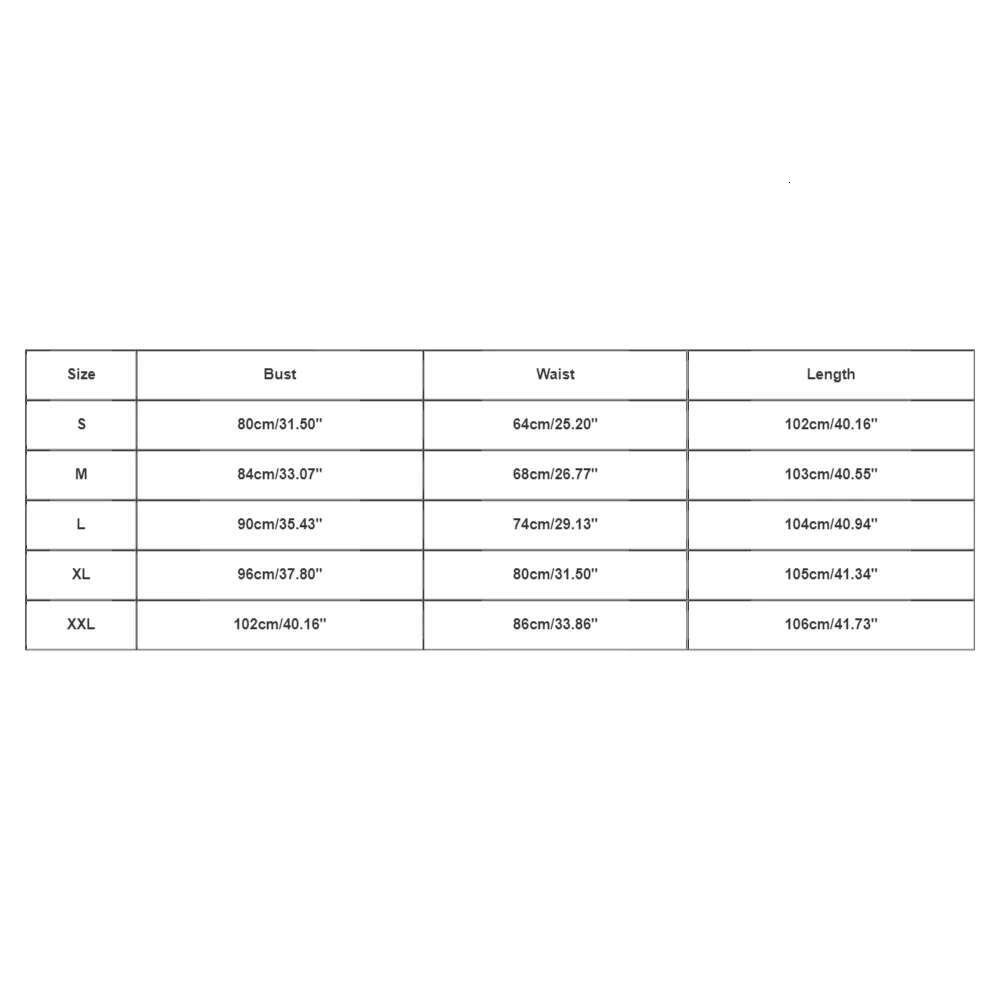 | Size | Bust | Waist | Length |
|---|---|---|---|
| S | 80cm/31.50'' | 64cm/25.20'' | 102cm/40.16'' |
| M | 84cm/33.07'' | 68cm/26.77'' | 103cm/40.55'' |
| L | 90cm/35.43'' | 74cm/29.13'' | 104cm/40.94'' |
| XL | 96cm/37.80'' | 80cm/31.50'' | 105cm/41.34'' |
| XXL | 102cm/40.16'' | 86cm/33.86'' | 106cm/41.73'' |